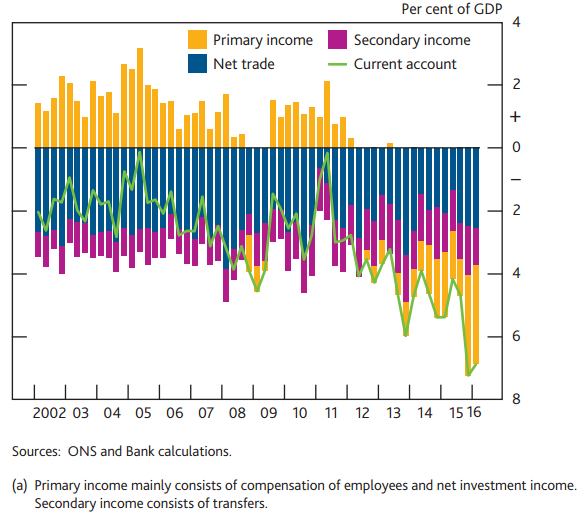 Per cent of GDP

Primary income
Secondary income
Net trade
Current account

4
2
+
0
–
2
4
6
8

2002 03 04 05 06 07 08 09 10 11 12 13 14 15 16

Sources: ONS and Bank calculations.

(a) Primary income mainly consists of compensation of employees and net investment income. Secondary income consists of transfers.